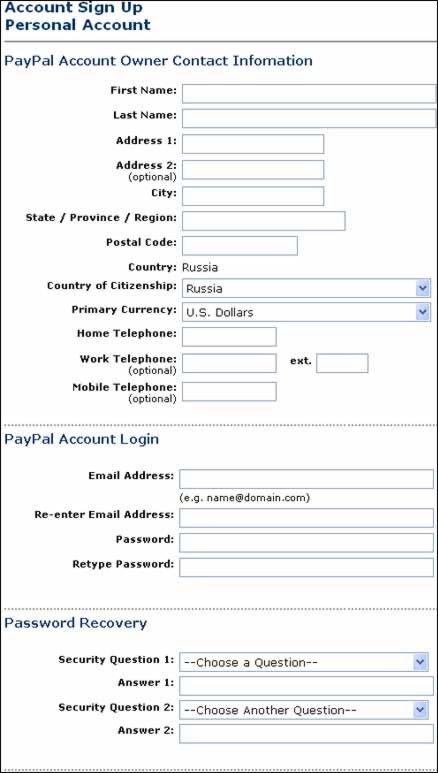 Account Sign Up
Personal Account

PayPal Account Owner Contact Infomation

First Name:
Last Name:
Address 1:
Address 2: (optional)
City:
State / Province / Region:
Postal Code:
Country: Russia
Country of Citizenship: Russia
Primary Currency: U.S. Dollars
Home Telephone:
Work Telephone: (optional) ext.
Mobile Telephone: (optional)

PayPal Account Login

Email Address:
(e.g. name@domain.com)
Re-enter Email Address:
Password:
Retype Password:

Password Recovery

Security Question 1: --Choose a Question--
Answer 1:
Security Question 2: --Choose Another Question--
Answer 2: